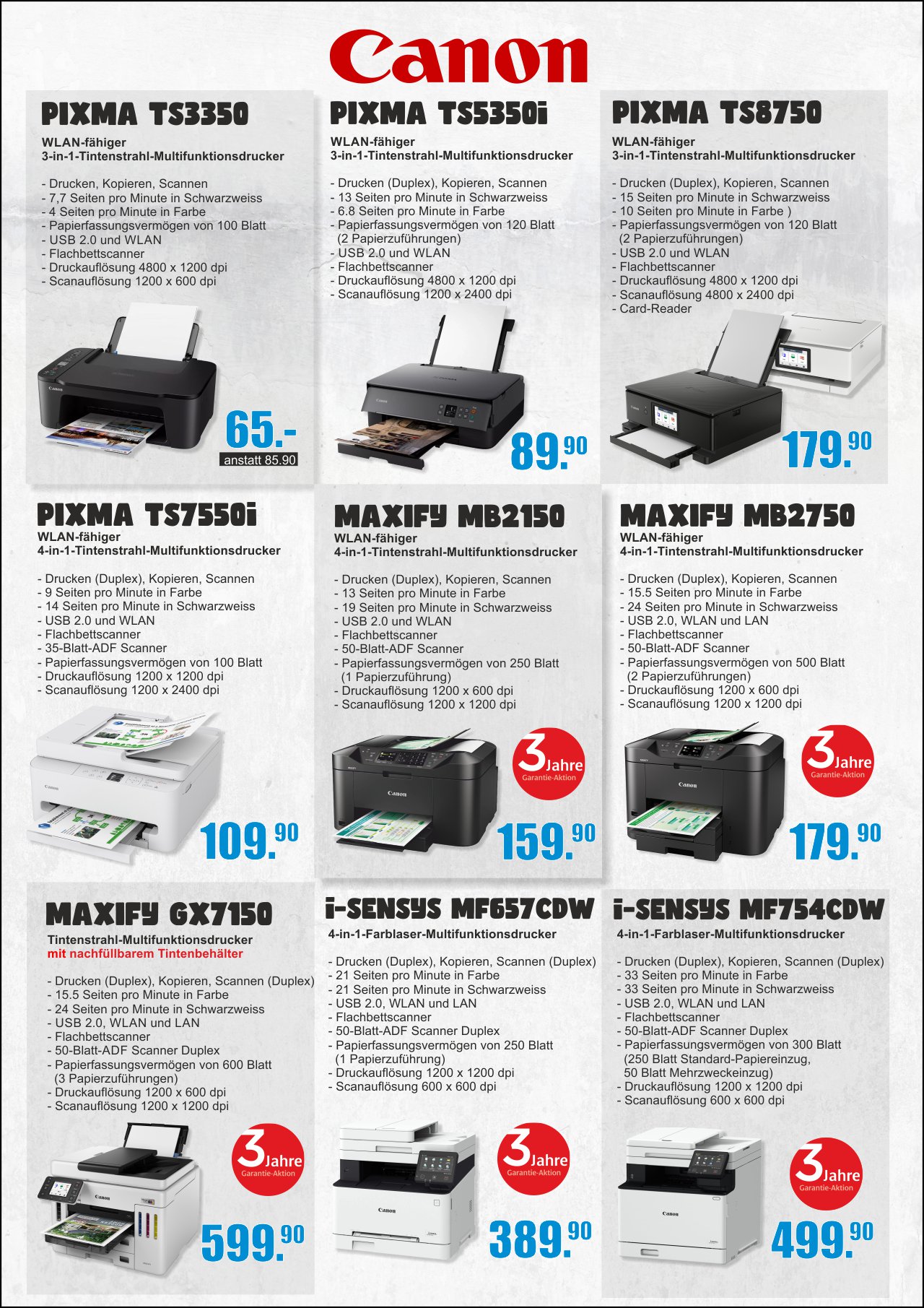 Canon

PIXMA TS3350

WLAN-fähiger
3-in-1-Tintenstrahl-Multifunktionsdrucker

- Drucken, Kopieren, Scannen
- 7,7 Seiten pro Minute in Schwarzweiss
- 4 Seiten pro Minute in Farbe
- Papierfassungsvermögen von 100 Blatt
- USB 2.0 und WLAN
- Flachbettscanner
- Druckauflösung 4800 x 1200 dpi
- Scanauflösung 1200 x 600 dpi

65.-
anstatt 85.90

PIXMA TS5350i

WLAN-fähiger
3-in-1-Tintenstrahl-Multifunktionsdrucker

- Drucken (Duplex), Kopieren, Scannen
- 13 Seiten pro Minute in Schwarzweiss
- 6.8 Seiten pro Minute in Farbe
- Papierfassungsvermögen von 120 Blatt (2 Papierzuführungen)
- USB 2.0 und WLAN
- Flachbettscanner
- Druckauflösung 4800 x 1200 dpi
- Scanauflösung 1200 x 2400 dpi

89.90

PIXMA TS8750

WLAN-fähiger
3-in-1-Tintenstrahl-Multifunktionsdrucker

- Drucken (Duplex), Kopieren, Scannen
- 15 Seiten pro Minute in Schwarzweiss
- 10 Seiten pro Minute in Farbe )
- Papierfassungsvermögen von 120 Blatt (2 Papierzuführungen)
- USB 2.0 und WLAN
- Flachbettscanner
- Druckauflösung 4800 x 1200 dpi
- Scanauflösung 4800 x 2400 dpi
- Card-Reader

179.90

PIXMA TS7550i

WLAN-fähiger
4-in-1-Tintenstrahl-Multifunktionsdrucker

- Drucken (Duplex), Kopieren, Scannen
- 9 Seiten pro Minute in Farbe
- 14 Seiten pro Minute in Schwarzweiss
- USB 2.0 und WLAN
- Flachbettscanner
- 35-Blatt-ADF Scanner
- Papierfassungsvermögen von 100 Blatt
- Druckauflösung 1200 x 1200 dpi
- Scanauflösung 1200 x 2400 dpi

109.90

MAXIFY MB2150

WLAN-fähiger
4-in-1-Tintenstrahl-Multifunktionsdrucker

- Drucken (Duplex), Kopieren, Scannen
- 13 Seiten pro Minute in Farbe
- 19 Seiten pro Minute in Schwarzweiss
- USB 2.0 und WLAN
- Flachbettscanner
- 50-Blatt-ADF Scanner
- Papierfassungsvermögen von 250 Blatt (1 Papierzuführung)
- Druckauflösung 1200 x 600 dpi
- Scanauflösung 1200 x 1200 dpi

3 Jahre
Garantie-Aktion

159.90

MAXIFY MB2750

WLAN-fähiger
4-in-1-Tintenstrahl-Multifunktionsdrucker

- Drucken (Duplex), Kopieren, Scannen
- 15.5 Seiten pro Minute in Farbe
- 24 Seiten pro Minute in Schwarzweiss
- USB 2.0, WLAN und LAN
- Flachbettscanner
- 50-Blatt-ADF Scanner
- Papierfassungsvermögen von 500 Blatt (2 Papierzuführungen)
- Druckauflösung 1200 x 600 dpi
- Scanauflösung 1200 x 1200 dpi

3 Jahre
Garantie-Aktion

179.90

MAXIFY GX7150

Tintenstrahl-Multifunktionsdrucker
mit nachfüllbarem Tintenbehälter

- Drucken (Duplex), Kopieren, Scannen (Duplex)
- 15.5 Seiten pro Minute in Farbe
- 24 Seiten pro Minute in Schwarzweiss
- USB 2.0, WLAN und LAN
- Flachbettscanner
- 50-Blatt-ADF Scanner Duplex
- Papierfassungsvermögen von 600 Blatt (3 Papierzuführungen)
- Druckauflösung 1200 x 600 dpi
- Scanauflösung 1200 x 1200 dpi

3 Jahre
Garantie-Aktion

599.90

i-SENSYS MF657CDW

4-in-1-Farblaser-Multifunktionsdrucker

- Drucken (Duplex), Kopieren, Scannen (Duplex)
- 21 Seiten pro Minute in Farbe
- 21 Seiten pro Minute in Schwarzweiss
- USB 2.0, WLAN und LAN
- Flachbettscanner
- 50-Blatt-ADF Scanner Duplex
- Papierfassungsvermögen von 250 Blatt (1 Papierzuführung)
- Druckauflösung 1200 x 1200 dpi
- Scanauflösung 600 x 600 dpi

3 Jahre
Garantie-Aktion

389.90

i-SENSYS MF754CDW

4-in-1-Farblaser-Multifunktionsdrucker

- Drucken (Duplex), Kopieren, Scannen (Duplex)
- 33 Seiten pro Minute in Farbe
- 33 Seiten pro Minute in Schwarzweiss
- USB 2.0, WLAN und LAN
- Flachbettscanner
- 50-Blatt-ADF Scanner Duplex
- Papierfassungsvermögen von 300 Blatt (250 Blatt Standard-Papiereinzug, 50 Blatt Mehrzweckeinzug)
- Druckauflösung 1200 x 1200 dpi
- Scanauflösung 600 x 600 dpi

3 Jahre
Garantie-Aktion

499.90